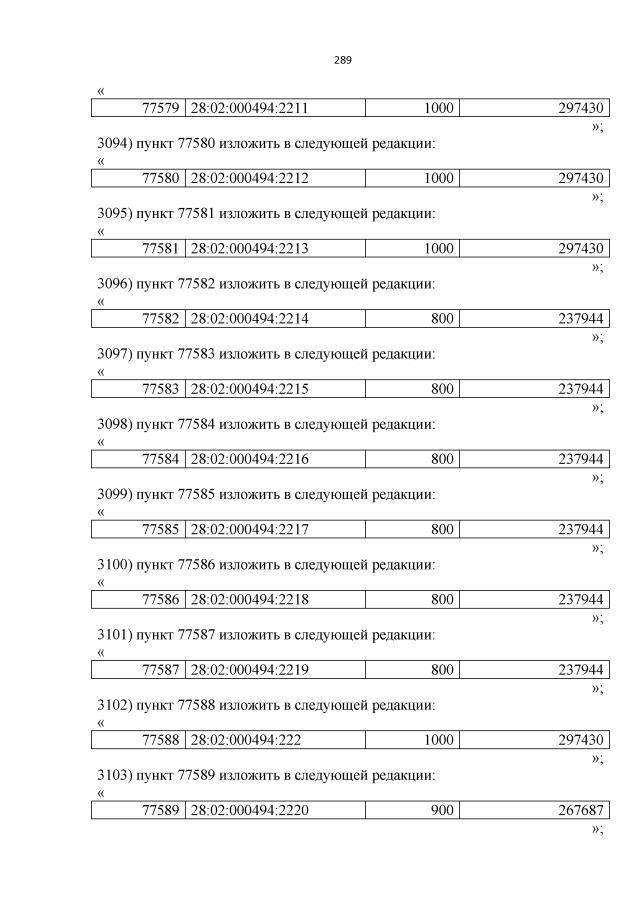 289

«

| 77579 | 28:02:000494:2211 | 1000 | 297430 |
|---|---|---|---|

»;

3094) пункт 77580 изложить в следующей редакции:

«

| 77580 | 28:02:000494:2212 | 1000 | 297430 |
|---|---|---|---|

»;

3095) пункт 77581 изложить в следующей редакции:

«

| 77581 | 28:02:000494:2213 | 1000 | 297430 |
|---|---|---|---|

»;

3096) пункт 77582 изложить в следующей редакции:

«

| 77582 | 28:02:000494:2214 | 800 | 237944 |
|---|---|---|---|

»;

3097) пункт 77583 изложить в следующей редакции:

«

| 77583 | 28:02:000494:2215 | 800 | 237944 |
|---|---|---|---|

»;

3098) пункт 77584 изложить в следующей редакции:

«

| 77584 | 28:02:000494:2216 | 800 | 237944 |
|---|---|---|---|

»;

3099) пункт 77585 изложить в следующей редакции:

«

| 77585 | 28:02:000494:2217 | 800 | 237944 |
|---|---|---|---|

»;

3100) пункт 77586 изложить в следующей редакции:

«

| 77586 | 28:02:000494:2218 | 800 | 237944 |
|---|---|---|---|

»;

3101) пункт 77587 изложить в следующей редакции:

«

| 77587 | 28:02:000494:2219 | 800 | 237944 |
|---|---|---|---|

»;

3102) пункт 77588 изложить в следующей редакции:

«

| 77588 | 28:02:000494:222 | 1000 | 297430 |
|---|---|---|---|

»;

3103) пункт 77589 изложить в следующей редакции:

«

| 77589 | 28:02:000494:2220 | 900 | 267687 |
|---|---|---|---|

»;